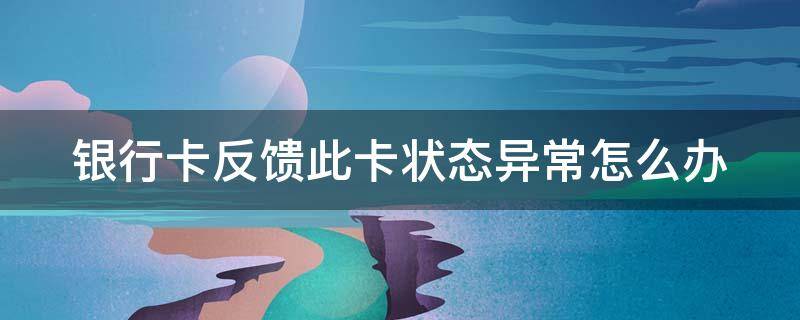 银行卡反馈此卡状态异常怎么办